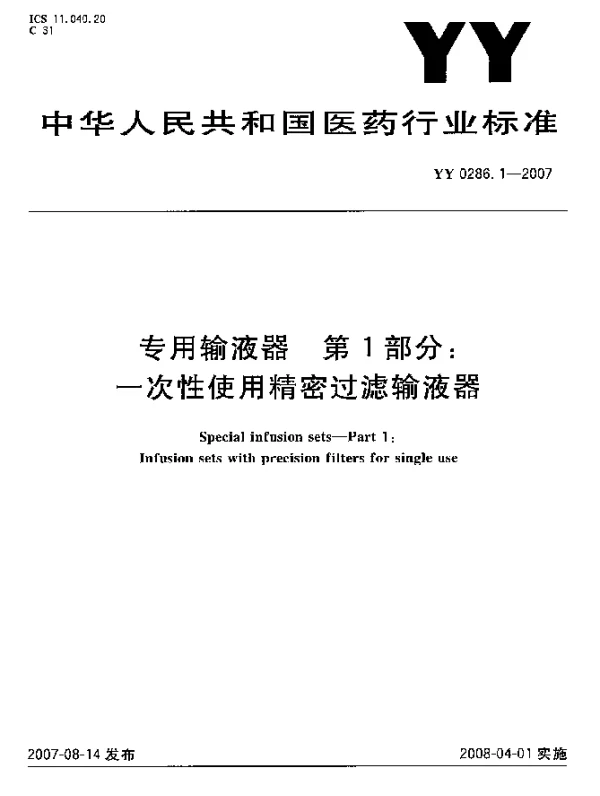 ICS 11.040.20
C 31

YY

中华人民共和国医药行业标准

YY 0286.1—2007

专用输液器 第1部分：
一次性使用精密过滤输液器

Special infusion sets—Part 1:
Infusion sets with precision filters for single use

2007-08-14 发布

2008-04-01 实施